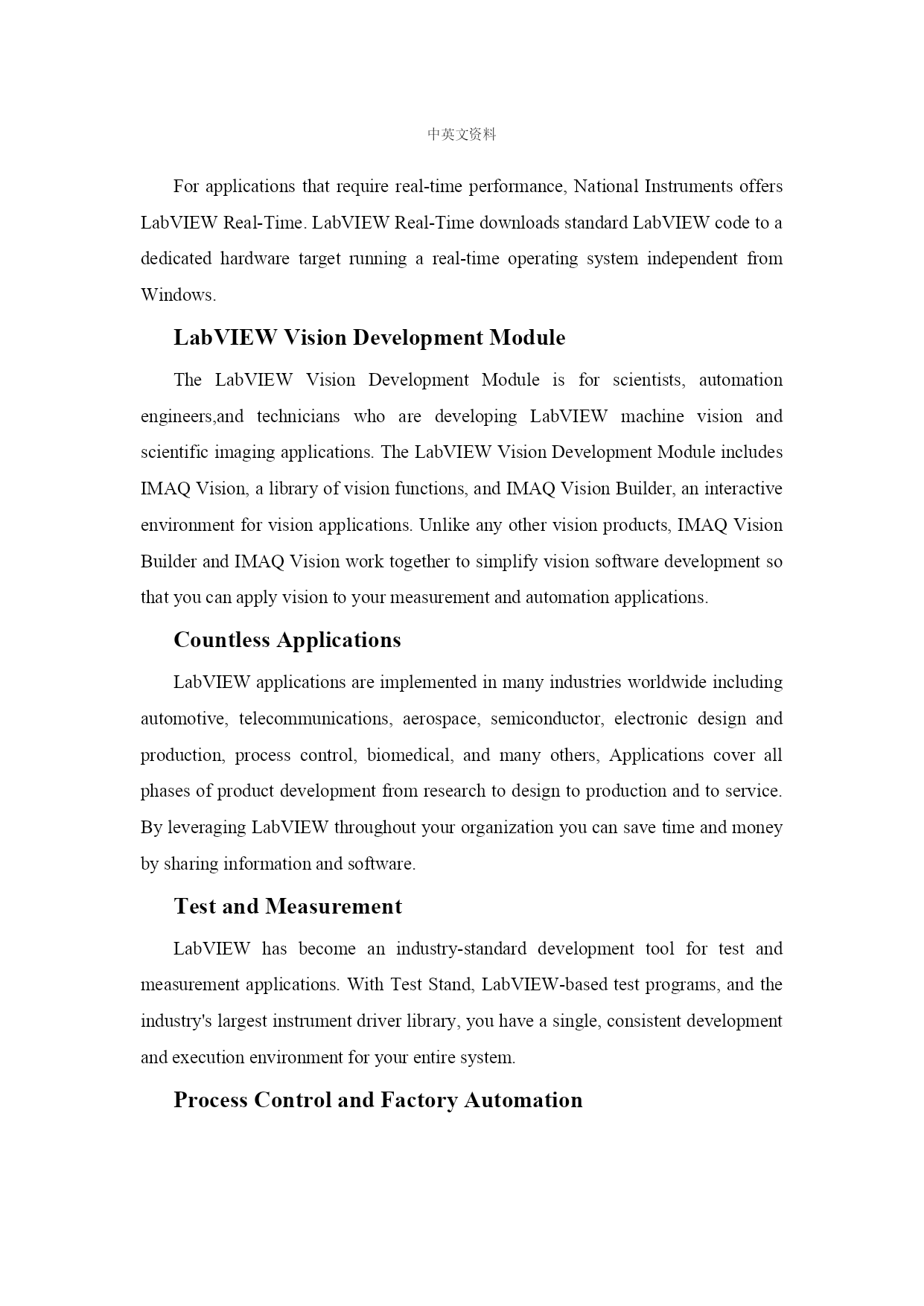 中英文资料

For applications that require real-time performance, National Instruments offers LabVIEW Real-Time. LabVIEW Real-Time downloads standard LabVIEW code to a dedicated hardware target running a real-time operating system independent from Windows.

LabVIEW Vision Development Module

The LabVIEW Vision Development Module is for scientists, automation engineers,and technicians who are developing LabVIEW machine vision and scientific imaging applications. The LabVIEW Vision Development Module includes IMAQ Vision, a library of vision functions, and IMAQ Vision Builder, an interactive environment for vision applications. Unlike any other vision products, IMAQ Vision Builder and IMAQ Vision work together to simplify vision software development so that you can apply vision to your measurement and automation applications.

Countless Applications

LabVIEW applications are implemented in many industries worldwide including automotive, telecommunications, aerospace, semiconductor, electronic design and production, process control, biomedical, and many others, Applications cover all phases of product development from research to design to production and to service. By leveraging LabVIEW throughout your organization you can save time and money by sharing information and software.

Test and Measurement

LabVIEW has become an industry-standard development tool for test and measurement applications. With Test Stand, LabVIEW-based test programs, and the industry's largest instrument driver library, you have a single, consistent development and execution environment for your entire system.

Process Control and Factory Automation